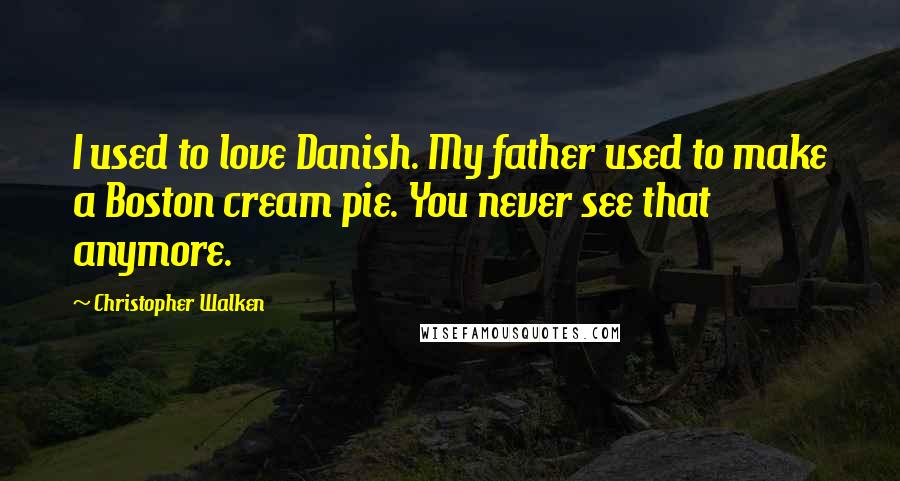 I used to love Danish. My father used to make a Boston cream pie. You never see that anymore.

~ Christopher Walken

WISEFAMOUSQUOTES.COM